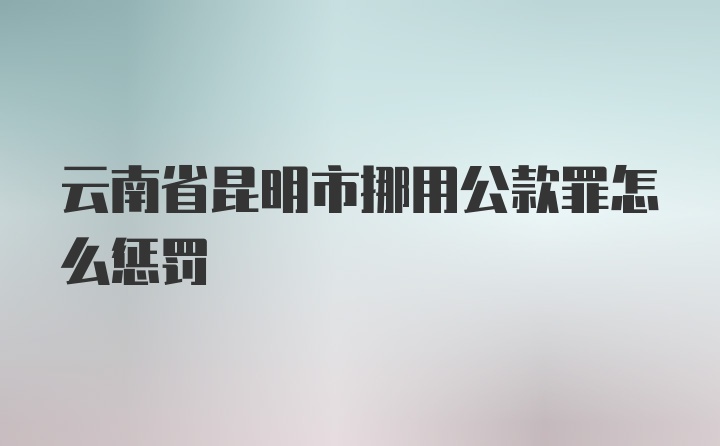 云南省昆明市挪用公款罪怎么惩罚